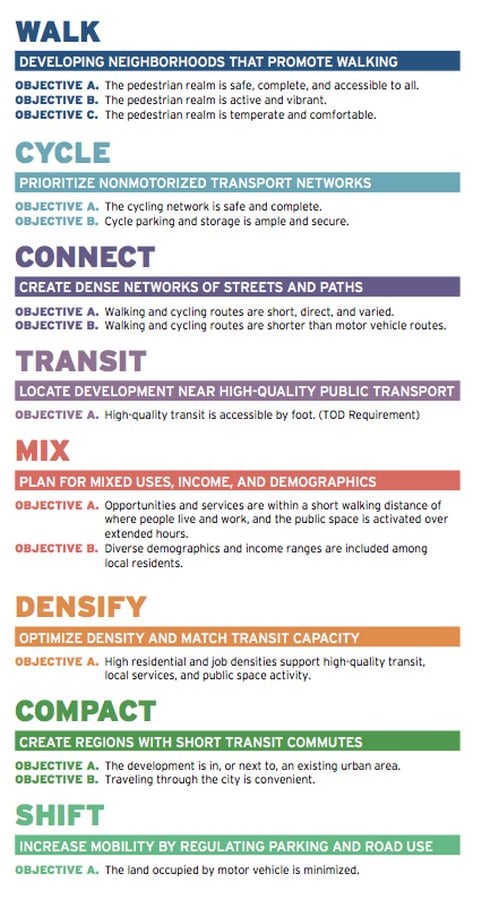 WALK

DEVELOPING NEIGHBORHOODS THAT PROMOTE WALKING

OBJECTIVE A. The pedestrian realm is safe, complete, and accessible to all.
OBJECTIVE B. The pedestrian realm is active and vibrant.
OBJECTIVE C. The pedestrian realm is temperate and comfortable.

CYCLE

PRIORITIZE NONMOTORIZED TRANSPORT NETWORKS

OBJECTIVE A. The cycling network is safe and complete.
OBJECTIVE B. Cycle parking and storage is ample and secure.

CONNECT

CREATE DENSE NETWORKS OF STREETS AND PATHS

OBJECTIVE A. Walking and cycling routes are short, direct, and varied.
OBJECTIVE B. Walking and cycling routes are shorter than motor vehicle routes.

TRANSIT

LOCATE DEVELOPMENT NEAR HIGH-QUALITY PUBLIC TRANSPORT

OBJECTIVE A. High-quality transit is accessible by foot. (TOD Requirement)

MIX

PLAN FOR MIXED USES, INCOME, AND DEMOGRAPHICS

OBJECTIVE A. Opportunities and services are within a short walking distance of where people live and work, and the public space is activated over extended hours.
OBJECTIVE B. Diverse demographics and income ranges are included among local residents.

DENSIFY

OPTIMIZE DENSITY AND MATCH TRANSIT CAPACITY

OBJECTIVE A. High residential and job densities support high-quality transit, local services, and public space activity.

COMPACT

CREATE REGIONS WITH SHORT TRANSIT COMMUTES

OBJECTIVE A. The development is in, or next to, an existing urban area.
OBJECTIVE B. Traveling through the city is convenient.

SHIFT

INCREASE MOBILITY BY REGULATING PARKING AND ROAD USE

OBJECTIVE A. The land occupied by motor vehicle is minimized.